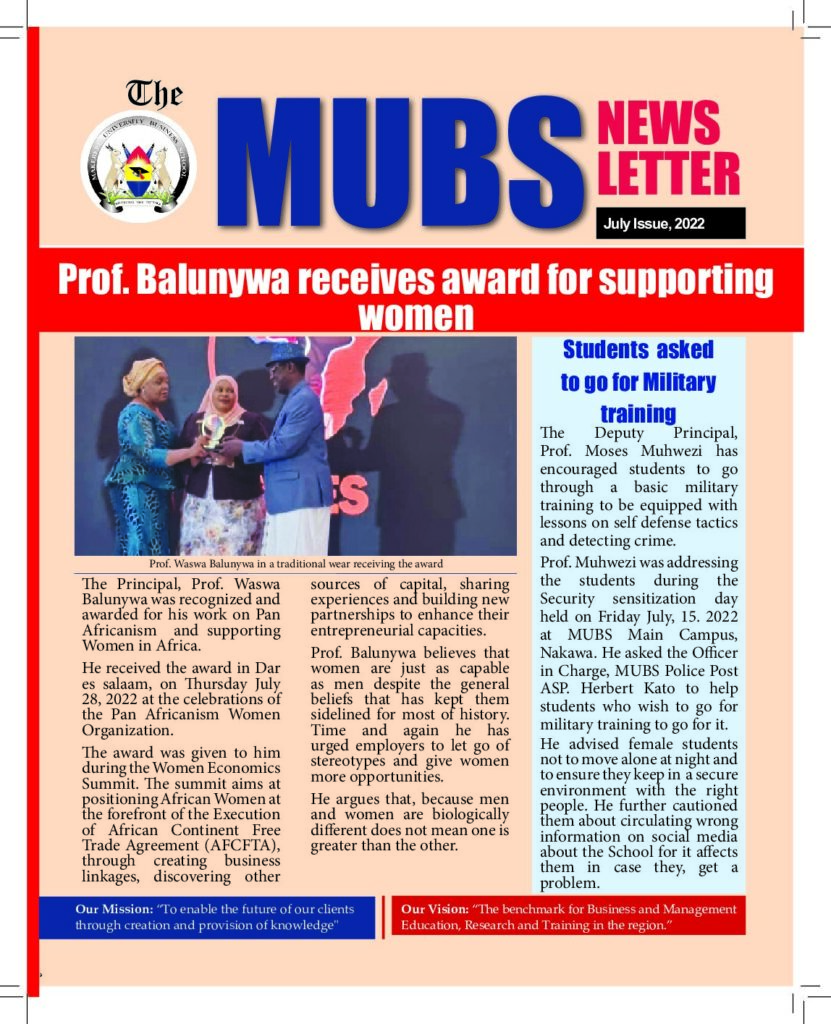 The

MUBS NEWS LETTER

July Issue, 2022

Prof. Balunywa receives award for supporting women

Prof. Waswa Balunywa in a traditional wear receiving the award

The Principal, Prof. Waswa Balunywa was recognized and awarded for his work on Pan Africanism and supporting Women in Africa.

He received the award in Dar es salaam, on Thursday July 28, 2022 at the celebrations of the Pan Africanism Women Organization.

The award was given to him during the Women Economics Summit. The summit aims at positioning African Women at the forefront of the Execution of African Continent Free Trade Agreement (AFCFTA), through creating business linkages, discovering other sources of capital, sharing experiences and building new partnerships to enhance their entrepreneurial capacities.

Prof. Balunywa believes that women are just as capable as men despite the general beliefs that has kept them sidelined for most of history. Time and again he has urged employers to let go of stereotypes and give women more opportunities.

He argues that, because men and women are biologically different does not mean one is greater than the other.

Students asked to go for Military training

The Deputy Principal, Prof. Moses Muhwezi has encouraged students to go through a basic military training to be equipped with lessons on self defense tactics and detecting crime.

Prof. Muhwezi was addressing the students during the Security sensitization day held on Friday July, 15. 2022 at MUBS Main Campus, Nakawa. He asked the Officer in Charge, MUBS Police Post ASP. Herbert Kato to help students who wish to go for military training to go for it.

He advised female students not to move alone at night and to ensure they keep in a secure environment with the right people. He further cautioned them about circulating wrong information on social media about the School for it affects them in case they, get a problem.

Our Mission: "To enable the future of our clients through creation and provision of knowledge"

Our Vision: "The benchmark for Business and Management Education, Research and Training in the region."